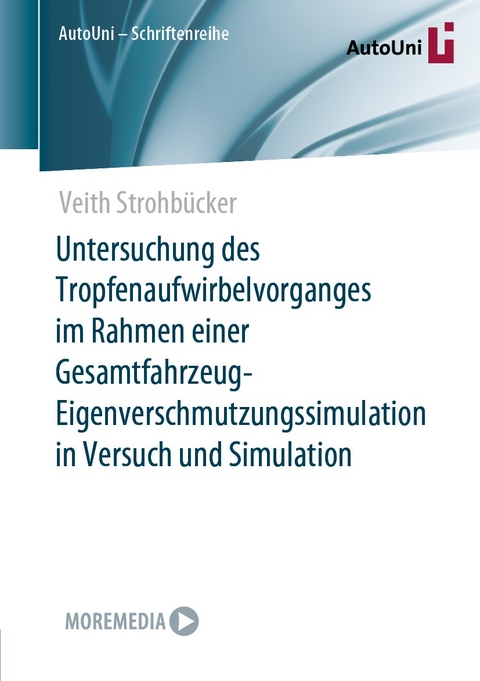 AutoUni – Schriftenreihe

AutoUni

Veith Strohbücker

Untersuchung des Tropfenaufwirbelvorganges im Rahmen einer Gesamtfahrzeug-Eigenverschmutzungssimulation in Versuch und Simulation

MOREMEDIA